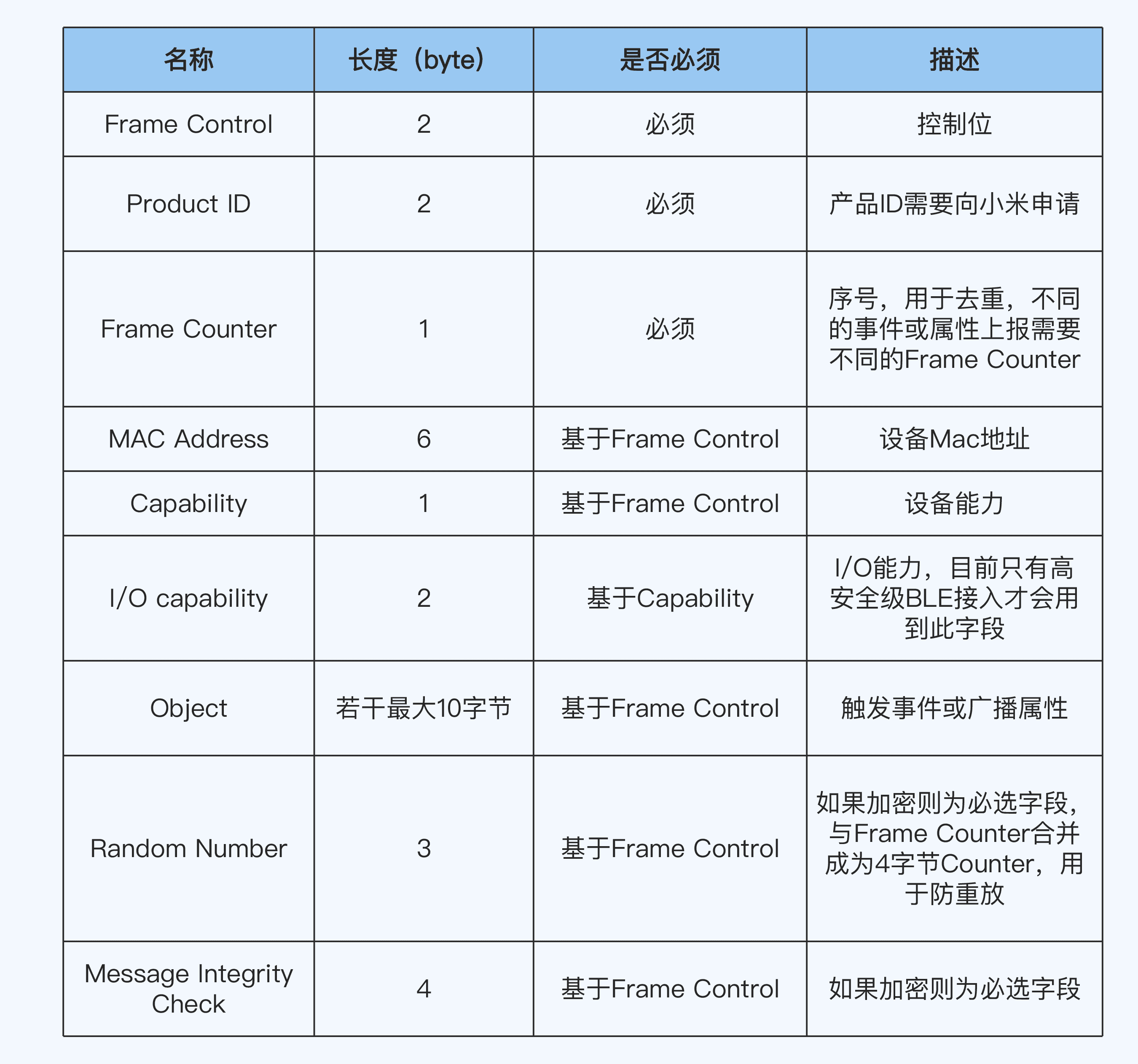 | 名称 | 长度（byte） | 是否必须 | 描述 |
|---|---|---|---|
| Frame Control | 2 | 必须 | 控制位 |
| Product ID | 2 | 必须 | 产品ID需要向小米申请 |
| Frame Counter | 1 | 必须 | 序号，用于去重，不同的事件或属性上报需要不同的Frame Counter |
| MAC Address | 6 | 基于Frame Control | 设备Mac地址 |
| Capability | 1 | 基于Frame Control | 设备能力 |
| I/O capability | 2 | 基于Capability | I/O能力，目前只有高安全级BLE接入才会用到此字段 |
| Object | 若干最大10字节 | 基于Frame Control | 触发事件或广播属性 |
| Random Number | 3 | 基于Frame Control | 如果加密则为必选字段，与Frame Counter合并成为4字节Counter，用于防重放 |
| Message Integrity Check | 4 | 基于Frame Control | 如果加密则为必选字段 |